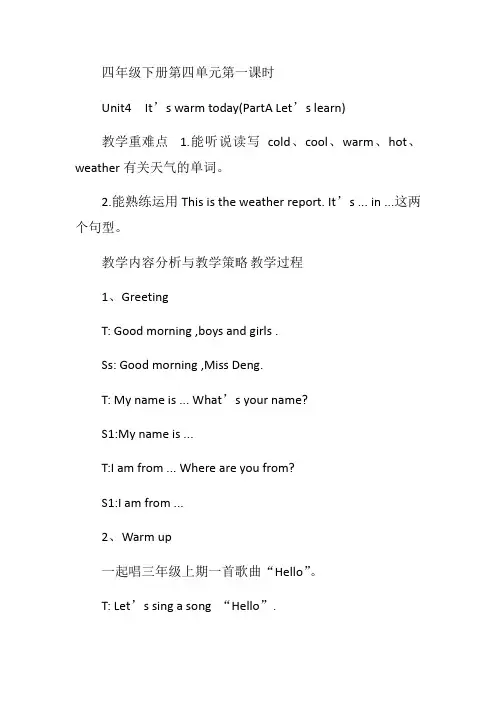 四年级下册第四单元第一课时

Unit4 It’s warm today(PartA Let’s learn)

教学重难点 1.能听说读写 cold、cool、warm、hot、weather 有关天气的单词。

2.能熟练运用 This is the weather report. It’s ... in ...这两个句型。

教学内容分析与教学策略 教学过程

1、Greeting

T: Good morning ,boys and girls .

Ss: Good morning ,Miss Deng.

T: My name is ... What’s your name?

S1:My name is ...

T:I am from ... Where are you from?

S1:I am from ...

2、Warm up

一起唱三年级上期一首歌曲“Hello”。

T: Let’s sing a song “Hello”.